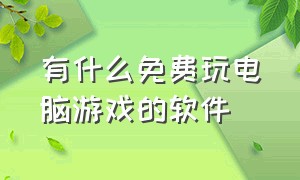 有什么免费玩电脑游戏的软件